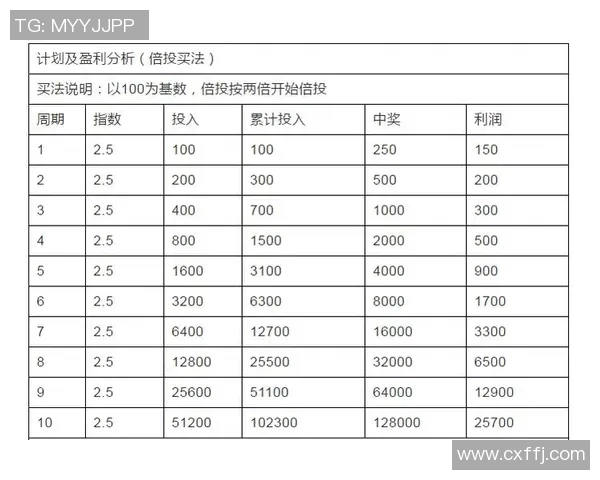 TG: MYYJJPP

计划及盈利分析（倍投买法）

买法说明：以100为基数，倍投按两倍开始倍投

| 周期 | 指数 | 投入 | 累计投入 | 中奖 | 利润 |
|---|---|---|---|---|---|
| 1 | 2.5 | 100 | 100 | 250 | 150 |
| 2 | 2.5 | 200 | 300 | 500 | 200 |
| 3 | 2.5 | 400 | 700 | 1000 | 300 |
| 4 | 2.5 | 800 | 1500 | 2000 | 500 |
| 5 | 2.5 | 1600 | 3100 | 4000 | 900 |
| 6 | 2.5 | 3200 | 6300 | 8000 | 1700 |
| 7 | 2.5 | 6400 | 12700 | 16000 | 3300 |
| 8 | 2.5 | 12800 | 25500 | 32000 | 6500 |
| 9 | 2.5 | 25600 | 51100 | 64000 | 12900 |
| 10 | 2.5 | 51200 | 102300 | 128000 | 25700 |

www.cxffj.com